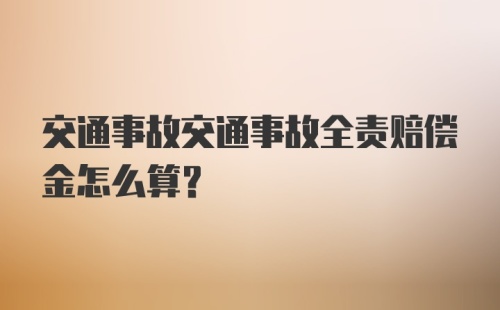 交通事故交通事故全责赔偿金怎么算?